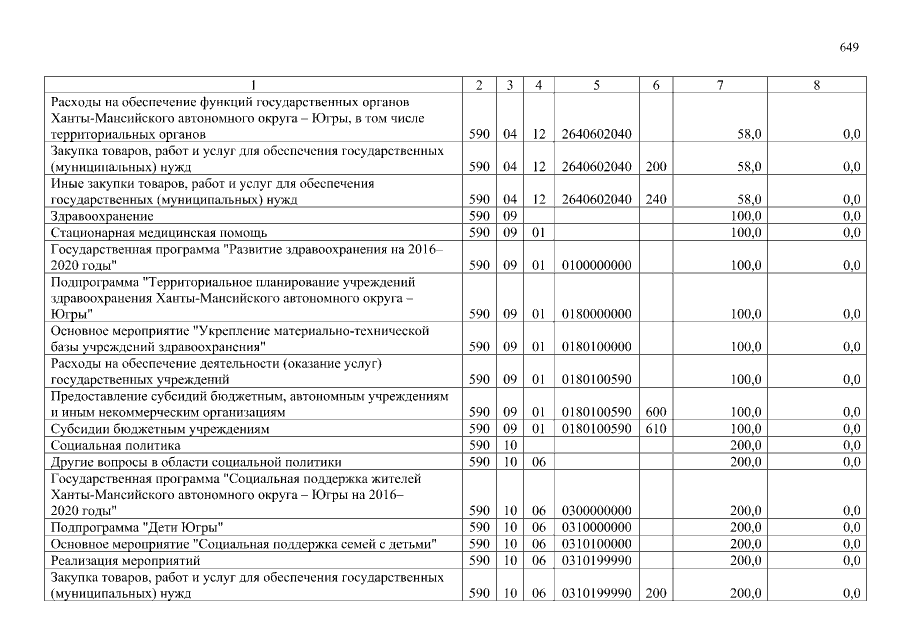 649

| 1 | 2 | 3 | 4 | 5 | 6 | 7 | 8 |
|---|---|---|---|---|---|---|---|
| Расходы на обеспечение функций государственных органов Ханты-Мансийского автономного округа – Югры, в том числе территориальных органов | 590 | 04 | 12 | 2640602040 | | 58,0 | 0,0 |
| Закупка товаров, работ и услуг для обеспечения государственных (муниципальных) нужд | 590 | 04 | 12 | 2640602040 | 200 | 58,0 | 0,0 |
| Иные закупки товаров, работ и услуг для обеспечения государственных (муниципальных) нужд | 590 | 04 | 12 | 2640602040 | 240 | 58,0 | 0,0 |
| Здравоохранение | 590 | 09 | | | | 100,0 | 0,0 |
| Стационарная медицинская помощь | 590 | 09 | 01 | | | 100,0 | 0,0 |
| Государственная программа "Развитие здравоохранения на 2016–2020 годы" | 590 | 09 | 01 | 0100000000 | | 100,0 | 0,0 |
| Подпрограмма "Территориальное планирование учреждений здравоохранения Ханты-Мансийского автономного округа – Югры" | 590 | 09 | 01 | 0180000000 | | 100,0 | 0,0 |
| Основное мероприятие "Укрепление материально-технической базы учреждений здравоохранения" | 590 | 09 | 01 | 0180100000 | | 100,0 | 0,0 |
| Расходы на обеспечение деятельности (оказание услуг) государственных учреждений | 590 | 09 | 01 | 0180100590 | | 100,0 | 0,0 |
| Предоставление субсидий бюджетным, автономным учреждениям и иным некоммерческим организациям | 590 | 09 | 01 | 0180100590 | 600 | 100,0 | 0,0 |
| Субсидии бюджетным учреждениям | 590 | 09 | 01 | 0180100590 | 610 | 100,0 | 0,0 |
| Социальная политика | 590 | 10 | | | | 200,0 | 0,0 |
| Другие вопросы в области социальной политики | 590 | 10 | 06 | | | 200,0 | 0,0 |
| Государственная программа "Социальная поддержка жителей Ханты-Мансийского автономного округа – Югры на 2016–2020 годы" | 590 | 10 | 06 | 0300000000 | | 200,0 | 0,0 |
| Подпрограмма "Дети Югры" | 590 | 10 | 06 | 0310000000 | | 200,0 | 0,0 |
| Основное мероприятие "Социальная поддержка семей с детьми" | 590 | 10 | 06 | 0310100000 | | 200,0 | 0,0 |
| Реализация мероприятий | 590 | 10 | 06 | 0310199990 | | 200,0 | 0,0 |
| Закупка товаров, работ и услуг для обеспечения государственных (муниципальных) нужд | 590 | 10 | 06 | 0310199990 | 200 | 200,0 | 0,0 |